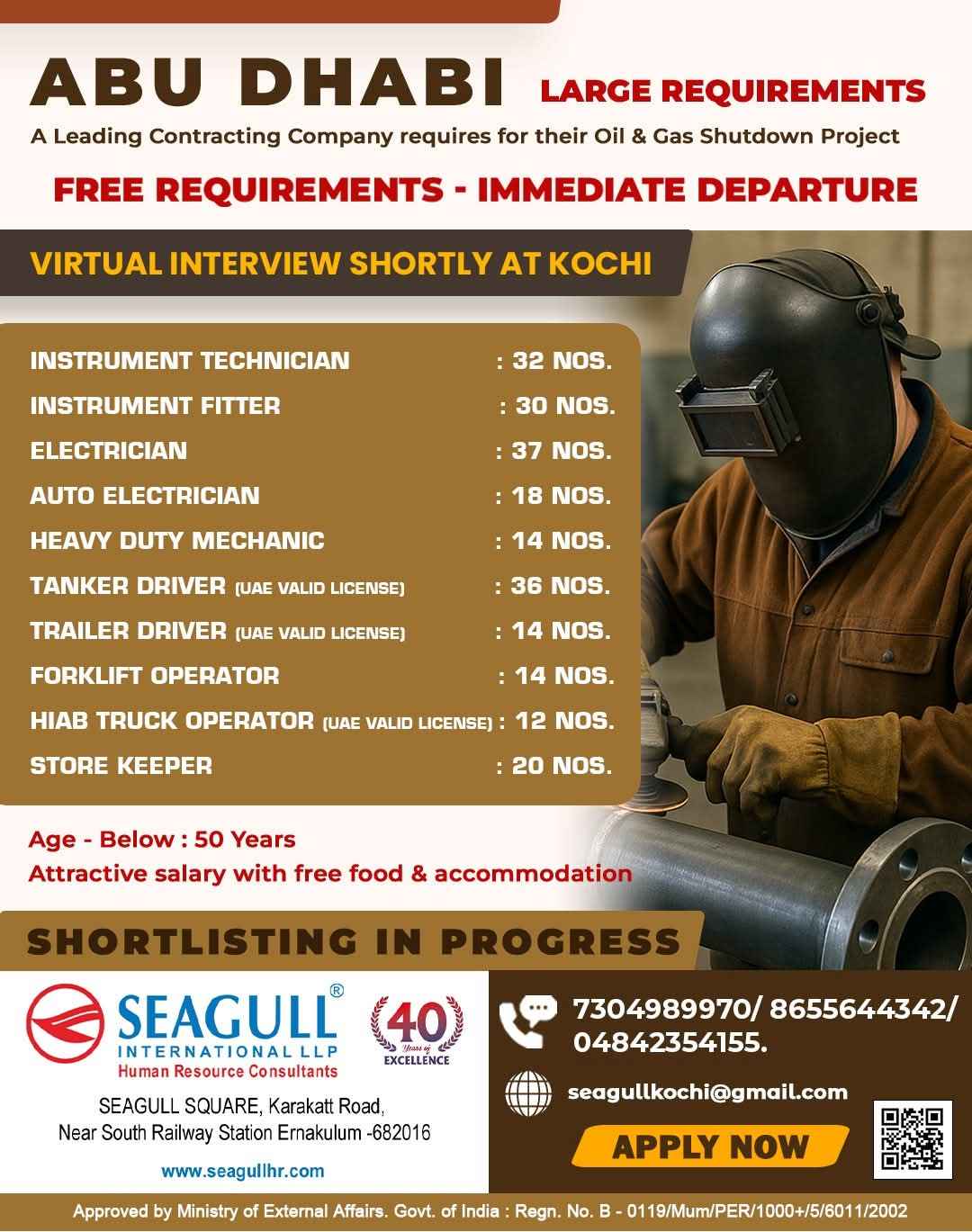 ABU DHABI LARGE REQUIREMENTS

A Leading Contracting Company requires for their Oil & Gas Shutdown Project

FREE REQUIREMENTS - IMMEDIATE DEPARTURE

VIRTUAL INTERVIEW SHORTLY AT KOCHI

INSTRUMENT TECHNICIAN : 32 NOS.
INSTRUMENT FITTER : 30 NOS.
ELECTRICIAN : 37 NOS.
AUTO ELECTRICIAN : 18 NOS.
HEAVY DUTY MECHANIC : 14 NOS.
TANKER DRIVER (UAE VALID LICENSE) : 36 NOS.
TRAILER DRIVER (UAE VALID LICENSE) : 14 NOS.
FORKLIFT OPERATOR : 14 NOS.
HIAB TRUCK OPERATOR (UAE VALID LICENSE) : 12 NOS.
STORE KEEPER : 20 NOS.

Age - Below : 50 Years
Attractive salary with free food & accommodation

SHORTLISTING IN PROGRESS

SEAGULL® INTERNATIONAL LLP
Human Resource Consultants

40 Years of EXCELLENCE

SEAGULL SQUARE, Karakatt Road, Near South Railway Station Ernakulum -682016

www.seagullhr.com

7304989970/ 8655644342/ 04842354155.

seagullkochi@gmail.com

APPLY NOW

Approved by Ministry of External Affairs. Govt. of India : Regn. No. B - 0119/Mum/PER/1000+/5/6011/2002